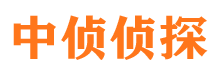 中侦侦探